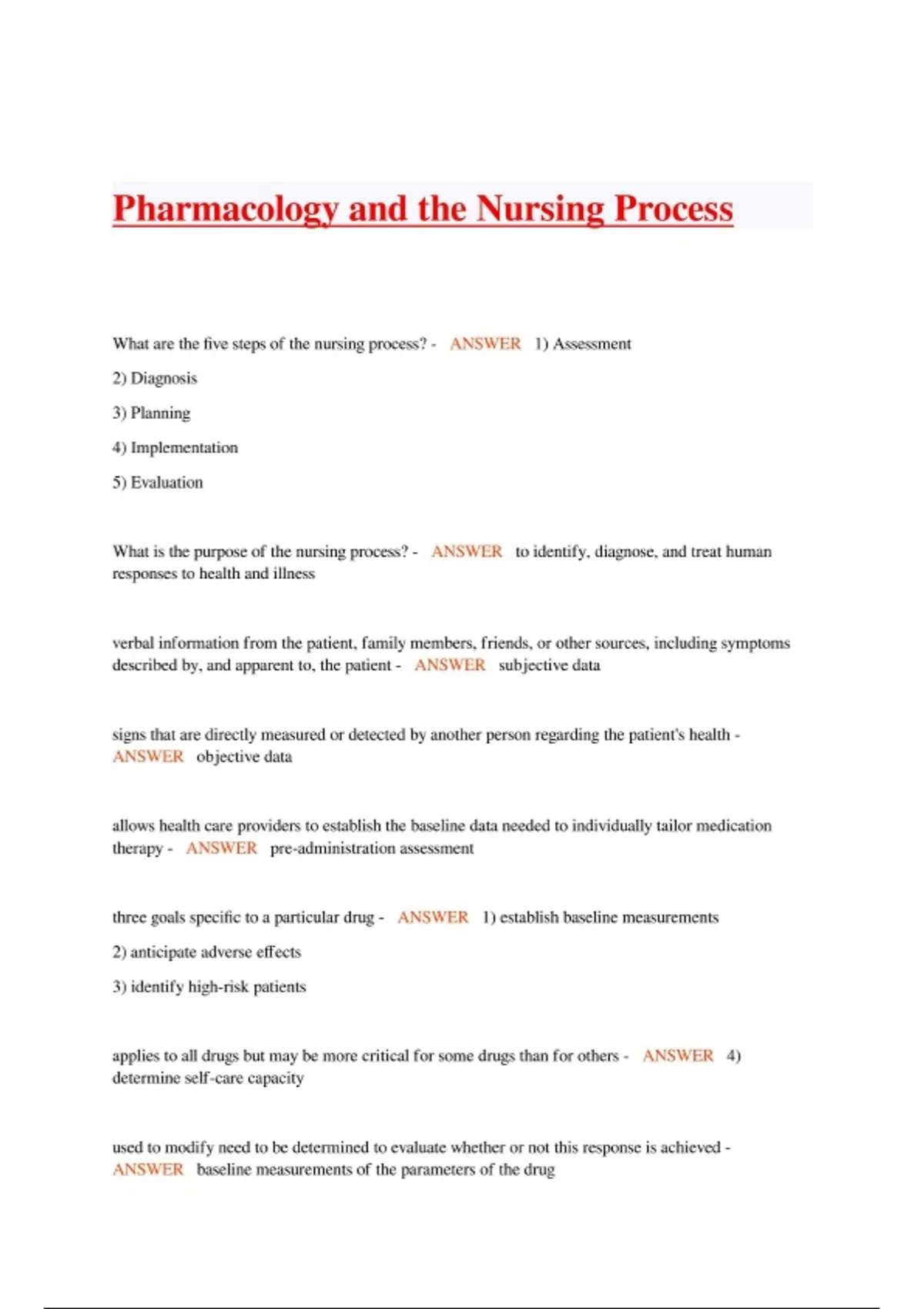 Pharmacology and the Nursing Process

What are the five steps of the nursing process? - ANSWER 1) Assessment

2) Diagnosis

3) Planning

4) Implementation

5) Evaluation

What is the purpose of the nursing process? - ANSWER to identify, diagnose, and treat human responses to health and illness

verbal information from the patient, family members, friends, or other sources, including symptoms described by, and apparent to, the patient - ANSWER subjective data

signs that are directly measured or detected by another person regarding the patient's health - ANSWER objective data

allows health care providers to establish the baseline data needed to individually tailor medication therapy - ANSWER pre-administration assessment

three goals specific to a particular drug - ANSWER 1) establish baseline measurements

2) anticipate adverse effects

3) identify high-risk patients

applies to all drugs but may be more critical for some drugs than for others - ANSWER 4) determine self-care capacity

used to modify need to be determined to evaluate whether or not this response is achieved - ANSWER baseline measurements of the parameters of the drug